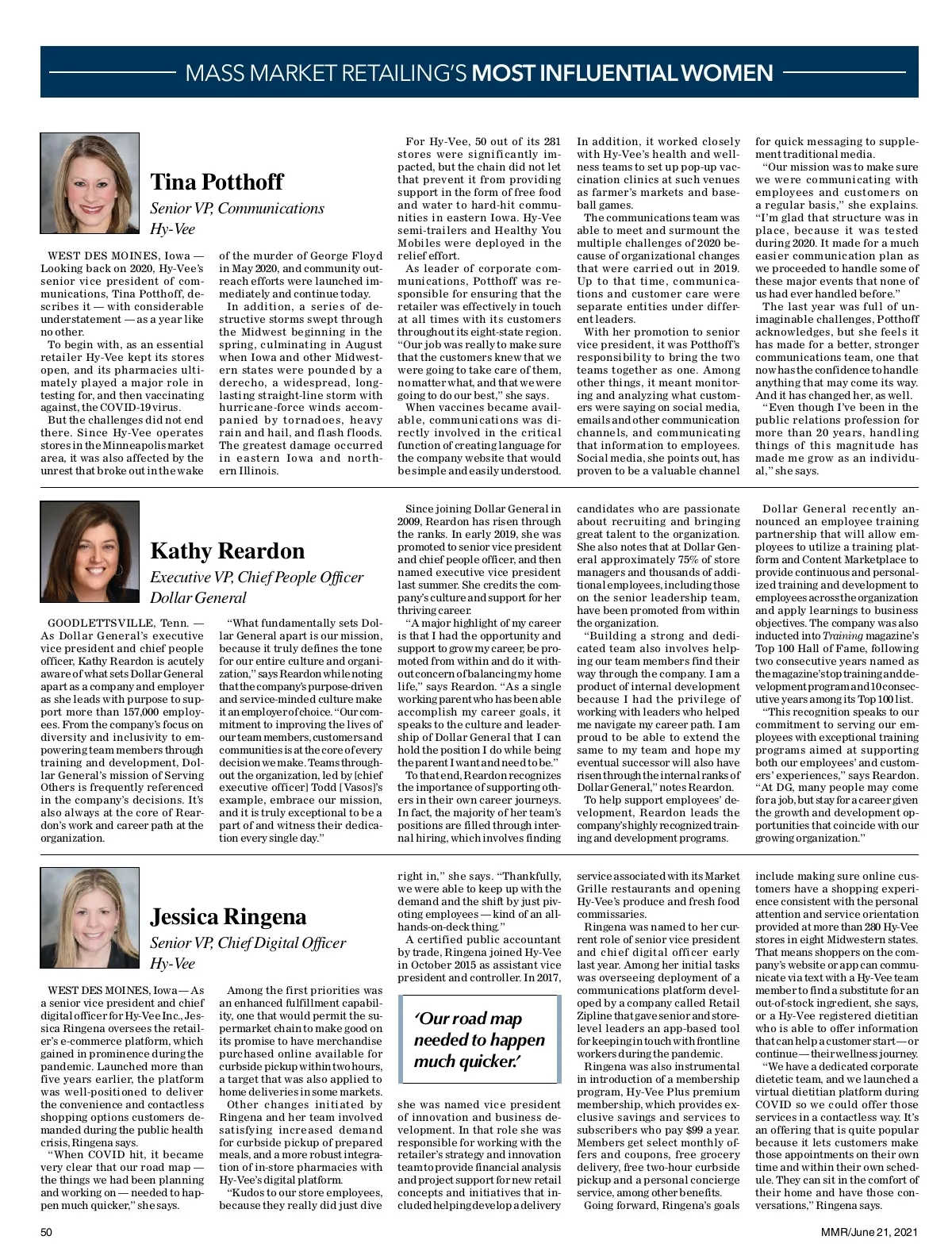 MASS MARKET RETAILING'S MOST INFLUENTIAL WOMEN

Tina Potthoff
Senior VP, Communications
Hy-Vee

WEST DES MOINES, Iowa — Looking back on 2020, Hy-Vee's senior vice president of communications, Tina Potthoff, describes it — with considerable understatement — as a year like no other.

To begin with, as an essential retailer Hy-Vee kept its stores open, and its pharmacies ultimately played a major role in testing for, and then vaccinating against, the COVID-19 virus.

But the challenges did not end there. Since Hy-Vee operates stores in the Minneapolis market area, it was also affected by the unrest that broke out in the wake of the murder of George Floyd in May 2020, and community outreach efforts were launched immediately and continue today.

In addition, a series of destructive storms swept through the Midwest beginning in the spring, culminating in August when Iowa and other Midwestern states were pounded by a derecho, a widespread, long-lasting straight-line storm with hurricane-force winds accompanied by tornadoes, heavy rain and hail, and flash floods. The greatest damage occurred in eastern Iowa and northern Illinois.

For Hy-Vee, 50 out of its 281 stores were significantly impacted, but the chain did not let that prevent it from providing support in the form of free food and water to hard-hit communities in eastern Iowa. Hy-Vee semi-trailers and Healthy You Mobiles were deployed in the relief effort.

As leader of corporate communications, Potthoff was responsible for ensuring that the retailer was effectively in touch at all times with its customers throughout its eight-state region. "Our job was really to make sure that the customers knew that we were going to take care of them, no matter what, and that we were going to do our best," she says.

When vaccines became available, communications was directly involved in the critical function of creating language for the company website that would be simple and easily understood. In addition, it worked closely with Hy-Vee's health and wellness teams to set up pop-up vaccination clinics at such venues as farmer's markets and baseball games.

The communications team was able to meet and surmount the multiple challenges of 2020 because of organizational changes that were carried out in 2019. Up to that time, communications and customer care were separate entities under different leaders.

With her promotion to senior vice president, it was Potthoff's responsibility to bring the two teams together as one. Among other things, it meant monitoring and analyzing what customers were saying on social media, emails and other communication channels, and communicating that information to employees. Social media, she points out, has proven to be a valuable channel for quick messaging to supplement traditional media.

"Our mission was to make sure we were communicating with employees and customers on a regular basis," she explains. "I'm glad that structure was in place, because it was tested during 2020. It made for a much easier communication plan as we proceeded to handle some of these major events that none of us had ever handled before."

The last year was full of unimaginable challenges, Potthoff acknowledges, but she feels it has made for a better, stronger communications team, one that now has the confidence to handle anything that may come its way. And it has changed her, as well.

"Even though I've been in the public relations profession for more than 20 years, handling things of this magnitude has made me grow as an individual," she says.

Kathy Reardon
Executive VP, Chief People Officer
Dollar General

GOODLETTSVILLE, Tenn. — As Dollar General's executive vice president and chief people officer, Kathy Reardon is acutely aware of what sets Dollar General apart as a company and employer as she leads with purpose to support more than 157,000 employees. From the company's focus on diversity and inclusivity to empowering team members through training and development, Dollar General's mission of Serving Others is frequently referenced in the company's decisions. It's also always at the core of Reardon's work and career path at the organization.

"What fundamentally sets Dollar General apart is our mission, because it truly defines the tone for our entire culture and organization," says Reardon while noting that the company's purpose-driven and service-minded culture make it an employer of choice. "Our commitment to improving the lives of our team members, customers and communities is at the core of every decision we make. Teams throughout the organization, led by [chief executive officer] Todd [Vasos]'s example, embrace our mission, and it is truly exceptional to be a part of and witness their dedication every single day."

Since joining Dollar General in 2009, Reardon has risen through the ranks. In early 2019, she was promoted to senior vice president and chief people officer, and then named executive vice president last summer. She credits the company's culture and support for her thriving career.

"A major highlight of my career is that I had the opportunity and support to grow my career, be promoted from within and do it without concern of balancing my home life," says Reardon. "As a single working parent who has been able accomplish my career goals, it speaks to the culture and leadership of Dollar General that I can hold the position I do while being the parent I want and need to be."

To that end, Reardon recognizes the importance of supporting others in their own career journeys. In fact, the majority of her team's positions are filled through internal hiring, which involves finding candidates who are passionate about recruiting and bringing great talent to the organization. She also notes that at Dollar General approximately 75% of store managers and thousands of additional employees, including those on the senior leadership team, have been promoted from within the organization.

"Building a strong and dedicated team also involves helping our team members find their way through the company. I am a product of internal development because I had the privilege of working with leaders who helped me navigate my career path. I am proud to be able to extend the same to my team and hope my eventual successor will also have risen through the internal ranks of Dollar General," notes Reardon.

To help support employees' development, Reardon leads the company's highly recognized training and development programs.

Dollar General recently announced an employee training partnership that will allow employees to utilize a training platform and Content Marketplace to provide continuous and personalized training and development to employees across the organization and apply learnings to business objectives. The company was also inducted into Training magazine's Top 100 Hall of Fame, following two consecutive years named as the magazine's top training and development program and 10 consecutive years among its Top 100 list.

"This recognition speaks to our commitment to serving our employees with exceptional training programs aimed at supporting both our employees' and customers' experiences," says Reardon. "At DG, many people may come for a job, but stay for a career given the growth and development opportunities that coincide with our growing organization."

Jessica Ringena
Senior VP, Chief Digital Officer
Hy-Vee

WEST DES MOINES, Iowa — As a senior vice president and chief digital officer for Hy-Vee Inc., Jessica Ringena oversees the retailer's e-commerce platform, which gained in prominence during the pandemic. Launched more than five years earlier, the platform was well-positioned to deliver the convenience and contactless shopping options customers demanded during the public health crisis, Ringena says.

"When COVID hit, it became very clear that our road map — the things we had been planning and working on — needed to happen much quicker," she says.

Among the first priorities was an enhanced fulfillment capability, one that would permit the supermarket chain to make good on its promise to have merchandise purchased online available for curbside pickup within two hours, a target that was also applied to home deliveries in some markets.

Other changes initiated by Ringena and her team involved satisfying increased demand for curbside pickup of prepared meals, and a more robust integration of in-store pharmacies with Hy-Vee's digital platform.

"Kudos to our store employees, because they really did just dive right in," she says. "Thankfully, we were able to keep up with the demand and the shift by just pivoting employees — kind of an all-hands-on-deck thing."

A certified public accountant by trade, Ringena joined Hy-Vee in October 2015 as assistant vice president and controller. In 2017,

'Our road map needed to happen much quicker.'

she was named vice president of innovation and business development. In that role she was responsible for working with the retailer's strategy and innovation team to provide financial analysis and project support for new retail concepts and initiatives that included helping develop a delivery service associated with its Market Grille restaurants and opening Hy-Vee's produce and fresh food commissaries.

Ringena was named to her current role of senior vice president and chief digital officer early last year. Among her initial tasks was overseeing deployment of a communications platform developed by a company called Retail Zipline that gave senior and store-level leaders an app-based tool for keeping in touch with frontline workers during the pandemic.

Ringena was also instrumental in introduction of a membership program, Hy-Vee Plus premium membership, which provides exclusive savings and services to subscribers who pay $99 a year. Members get select monthly offers and coupons, free grocery delivery, free two-hour curbside pickup and a personal concierge service, among other benefits.

Going forward, Ringena's goals include making sure online customers have a shopping experience consistent with the personal attention and service orientation provided at more than 280 Hy-Vee stores in eight Midwestern states. That means shoppers on the company's website or app can communicate via text with a Hy-Vee team member to find a substitute for an out-of-stock ingredient, she says, or a Hy-Vee registered dietitian who is able to offer information that can help a customer start — or continue — their wellness journey.

"We have a dedicated corporate dietetic team, and we launched a virtual dietitian platform during COVID so we could offer those services in a contactless way. It's an offering that is quite popular because it lets customers make those appointments on their own time and within their own schedule. They can sit in the comfort of their home and have those conversations," Ringena says.

50

MMR/June 21, 2021